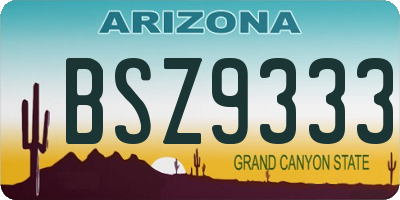 ARIZONA

BSZ9333

GRAND CANYON STATE